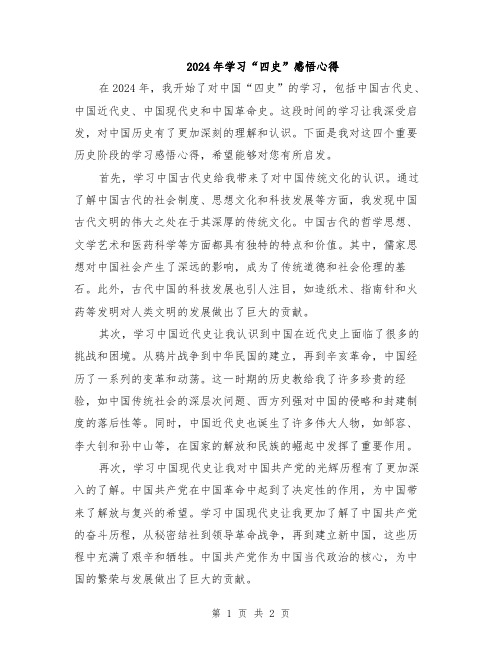 2024年学习“四史”感悟心得

在2024年，我开始了对中国“四史”的学习，包括中国古代史、中国近代史、中国现代史和中国革命史。这段时间的学习让我深受启发，对中国历史有了更加深刻的理解和认识。下面是我对这四个重要历史阶段的学习感悟心得，希望能够对您有所启发。

首先，学习中国古代史给我带来了对中国传统文化的认识。通过了解中国古代的社会制度、思想文化和科技发展等方面，我发现中国古代文明的伟大之处在于其深厚的传统文化。中国古代的哲学思想、文学艺术和医药科学等方面都具有独特的特点和价值。其中，儒家思想对中国社会产生了深远的影响，成为了传统道德和社会伦理的基石。此外，古代中国的科技发展也引人注目，如造纸术、指南针和火药等发明对人类文明的发展做出了巨大的贡献。

其次，学习中国近代史让我认识到中国在近代史上面临了很多的挑战和困境。从鸦片战争到中华民国的建立，再到辛亥革命，中国经历了一系列的变革和动荡。这一时期的历史教给我了许多珍贵的经验，如中国传统社会的深层次问题、西方列强对中国的侵略和封建制度的落后性等。同时，中国近代史也诞生了许多伟大人物，如邹容、李大钊和孙中山等，在国家的解放和民族的崛起中发挥了重要作用。

再次，学习中国现代史让我对中国共产党的光辉历程有了更加深入的了解。中国共产党在中国革命中起到了决定性的作用，为中国带来了解放与复兴的希望。学习中国现代史让我更加了解了中国共产党的奋斗历程，从秘密结社到领导革命战争，再到建立新中国，这些历程中充满了艰辛和牺牲。中国共产党作为中国当代政治的核心，为中国的繁荣与发展做出了巨大的贡献。

第 1 页 共 2 页